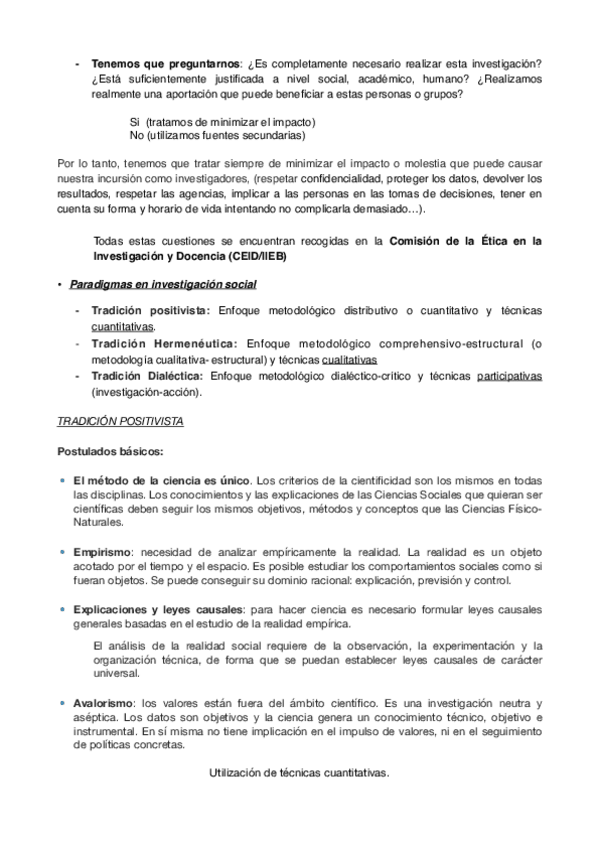 - **Tenemos que preguntarnos**: ¿Es completamente necesario realizar esta investigación? ¿Está suficientemente justificada a nivel social, académico, humano? ¿Realizamos realmente una aportación que puede beneficiar a estas personas o grupos?

Si (tratamos de minimizar el impacto)
No (utilizamos fuentes secundarias)

Por lo tanto, tenemos que tratar siempre de minimizar el impacto o molestia que puede causar nuestra incursión como investigadores, (respetar confidencialidad, proteger los datos, devolver los resultados, respetar las agencias, implicar a las personas en las tomas de decisiones, tener en cuenta su forma y horario de vida intentando no complicarla demasiado…).

Todas estas cuestiones se encuentran recogidas en la **Comisión de la Ética en la Investigación y Docencia (CEID/IIEB)**

• ***Paradigmas en investigación social***

- **Tradición positivista:** Enfoque metodológico distributivo o cuantitativo y técnicas cuantitativas.
- **Tradición Hermenéutica:** Enfoque metodológico comprehensivo-estructural (o metodología cualitativa- estructural) y técnicas cualitativas
- **Tradición Dialéctica:** Enfoque metodológico dialéctico-crítico y técnicas participativas (investigación-acción).

*TRADICIÓN POSITIVISTA*

**Postulados básicos:**

• **El método de la ciencia es único**. Los criterios de la cientificidad son los mismos en todas las disciplinas. Los conocimientos y las explicaciones de las Ciencias Sociales que quieran ser científicas deben seguir los mismos objetivos, métodos y conceptos que las Ciencias Físico-Naturales.

• **Empirismo**: necesidad de analizar empíricamente la realidad. La realidad es un objeto acotado por el tiempo y el espacio. Es posible estudiar los comportamientos sociales como si fueran objetos. Se puede conseguir su dominio racional: explicación, previsión y control.

• **Explicaciones y leyes causales**: para hacer ciencia es necesario formular leyes causales generales basadas en el estudio de la realidad empírica.

El análisis de la realidad social requiere de la observación, la experimentación y la organización técnica, de forma que se puedan establecer leyes causales de carácter universal.

• **Avalorismo**: los valores están fuera del ámbito científico. Es una investigación neutra y aséptica. Los datos son objetivos y la ciencia genera un conocimiento técnico, objetivo e instrumental. En sí misma no tiene implicación en el impulso de valores, ni en el seguimiento de políticas concretas.

Utilización de técnicas cuantitativas.